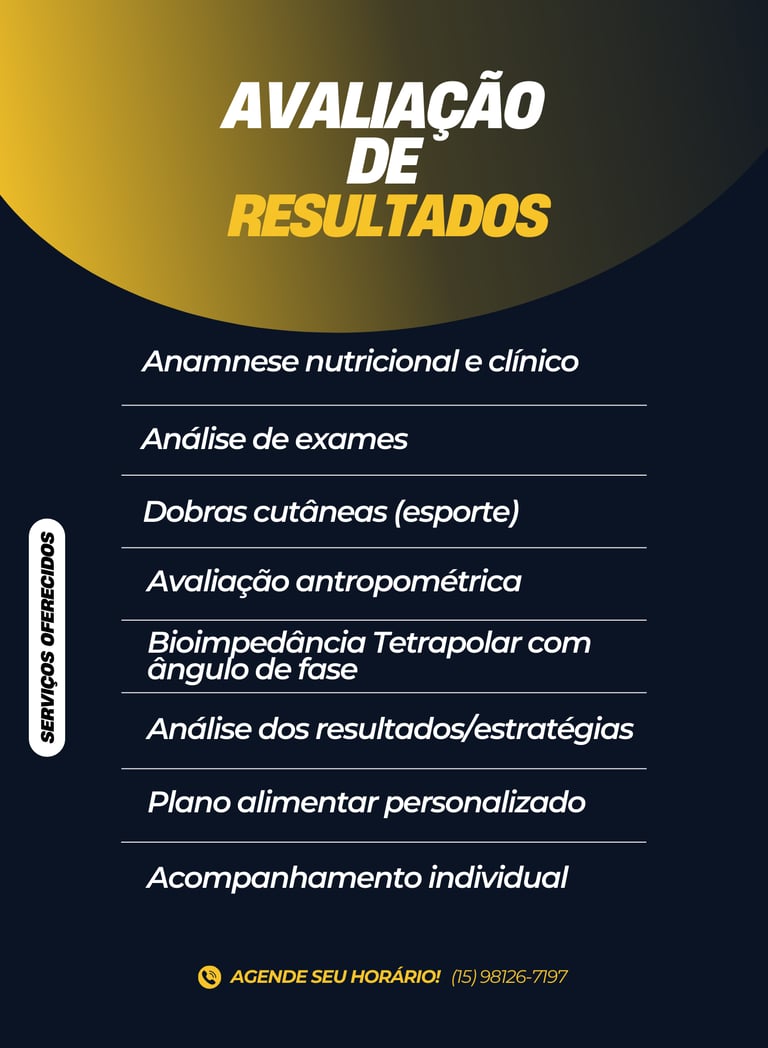 AVALIAÇÃO
DE
RESULTADOS

SERVIÇOS OFERECIDOS

Anamnese nutricional e clínico

Análise de exames

Dobras cutâneas (esporte)

Avaliação antropométrica

Bioimpedância Tetrapolar com ângulo de fase

Análise dos resultados/estratégias

Plano alimentar personalizado

Acompanhamento individual

AGENDE SEU HORÁRIO! (15) 98126-7197